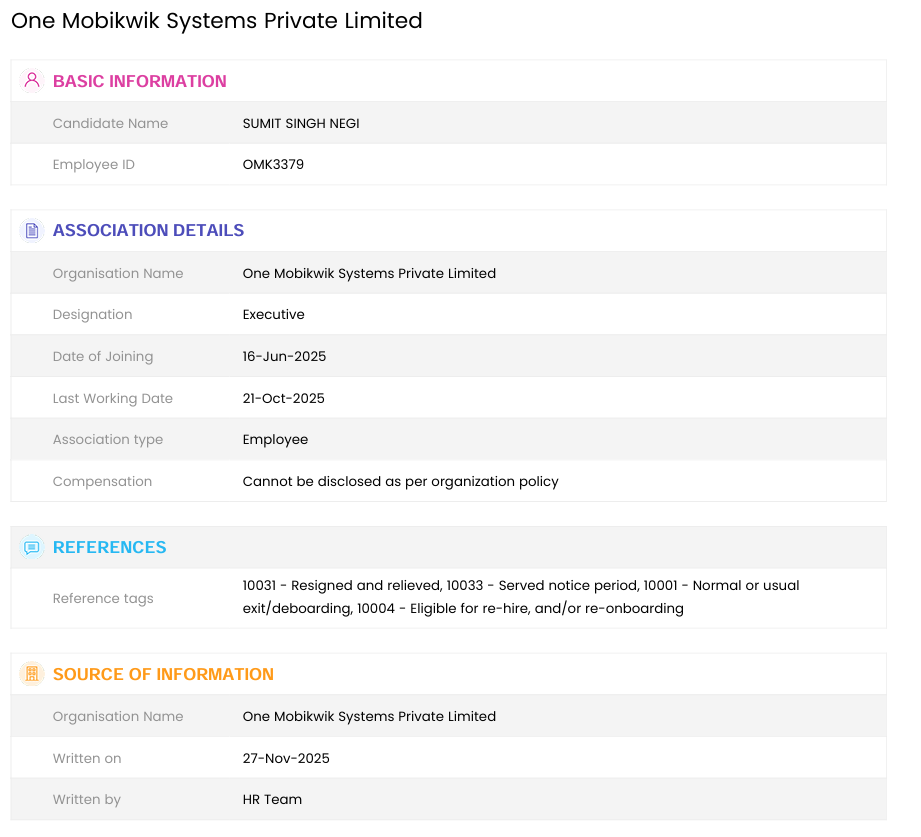 One Mobikwik Systems Private Limited

BASIC INFORMATION

| Candidate Name | SUMIT SINGH NEGI |
|---|---|
| Employee ID | OMK3379 |

ASSOCIATION DETAILS

| Organisation Name | One Mobikwik Systems Private Limited |
|---|---|
| Designation | Executive |
| Date of Joining | 16-Jun-2025 |
| Last Working Date | 21-Oct-2025 |
| Association type | Employee |
| Compensation | Cannot be disclosed as per organization policy |

REFERENCES

| Reference tags | 10031 - Resigned and relieved, 10033 - Served notice period, 10001 - Normal or usual exit/deboarding, 10004 - Eligible for re-hire, and/or re-onboarding |
|---|---|

SOURCE OF INFORMATION

| Organisation Name | One Mobikwik Systems Private Limited |
|---|---|
| Written on | 27-Nov-2025 |
| Written by | HR Team |